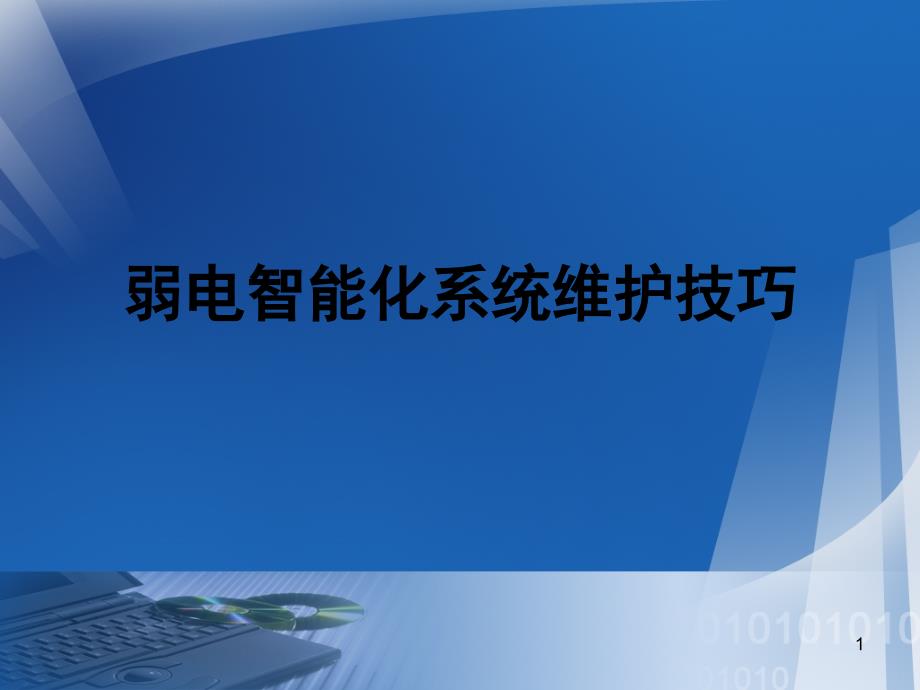 弱电智能化系统维护技巧

1